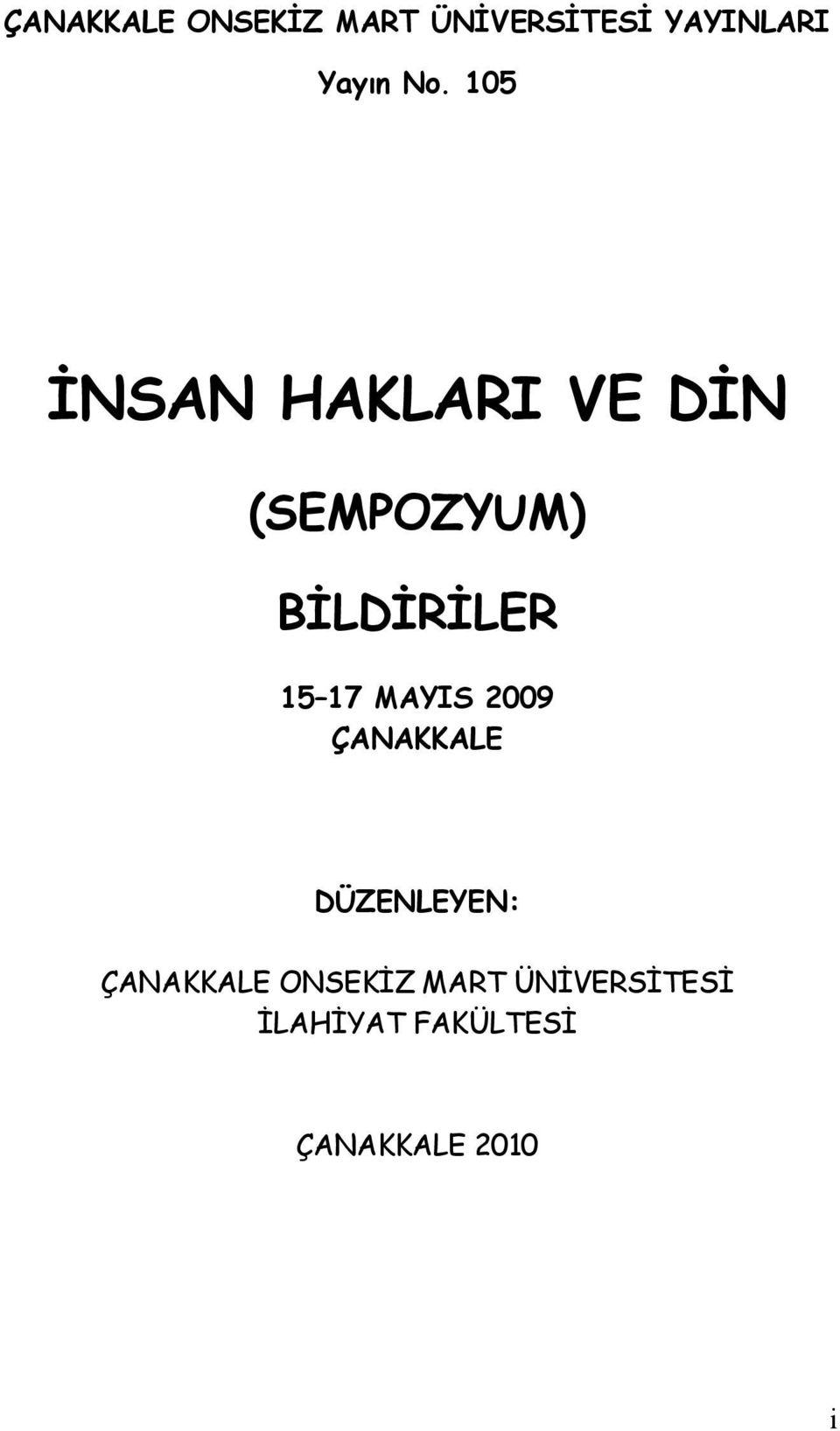 ÇANAKKALE ONSEKİZ MART ÜNİVERSİTESİ YAYINLARI

Yayın No. 105

İNSAN HAKLARI VE DİN

(SEMPOZYUM)

BİLDİRİLER

15–17 MAYIS 2009
ÇANAKKALE

DÜZENLEYEN:

ÇANAKKALE ONSEKİZ MART ÜNİVERSİTESİ
İLAHİYAT FAKÜLTESİ

ÇANAKKALE 2010

i